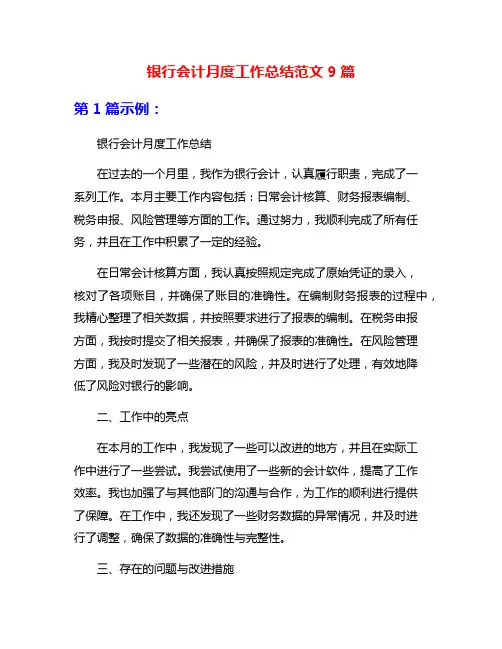 银行会计月度工作总结范文 9 篇

第 1 篇示例：

银行会计月度工作总结

在过去的一个月里，我作为银行会计，认真履行职责，完成了一系列工作。本月主要工作内容包括：日常会计核算、财务报表编制、税务申报、风险管理等方面的工作。通过努力，我顺利完成了所有任务，并且在工作中积累了一定的经验。

在日常会计核算方面，我认真按照规定完成了原始凭证的录入，核对了各项账目，并确保了账目的准确性。在编制财务报表的过程中，我精心整理了相关数据，并按照要求进行了报表的编制。在税务申报方面，我按时提交了相关报表，并确保了报表的准确性。在风险管理方面，我及时发现了一些潜在的风险，并及时进行了处理，有效地降低了风险对银行的影响。

二、工作中的亮点

在本月的工作中，我发现了一些可以改进的地方，并且在实际工作中进行了一些尝试。我尝试使用了一些新的会计软件，提高了工作效率。我也加强了与其他部门的沟通与合作，为工作的顺利进行提供了保障。在工作中，我还发现了一些财务数据的异常情况，并及时进行了调整，确保了数据的准确性与完整性。

三、存在的问题与改进措施